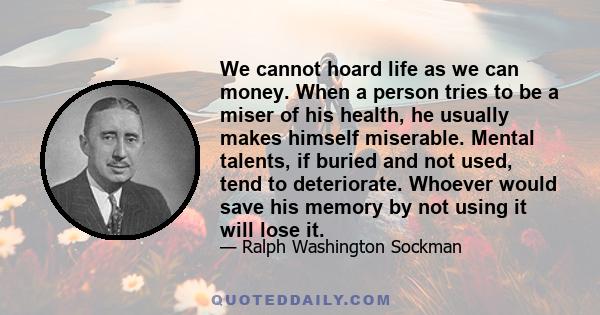 We cannot hoard life as we can money. When a person tries to be a miser of his health, he usually makes himself miserable. Mental talents, if buried and not used, tend to deteriorate. Whoever would save his memory by not using it will lose it.

— Ralph Washington Sockman

QUOTEDDAILY.COM